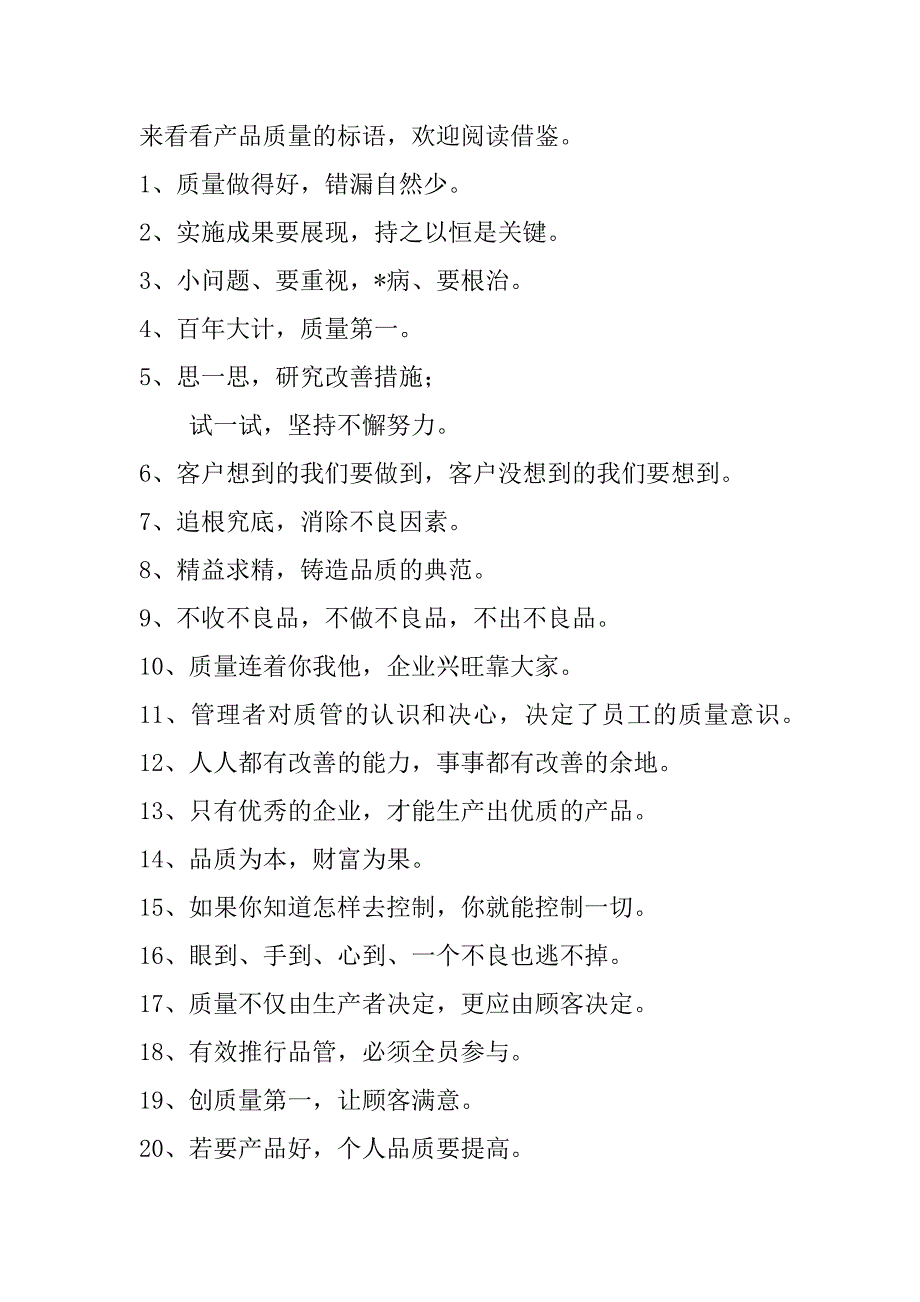 来看看产品质量的标语，欢迎阅读借鉴。

1、质量做得好，错漏自然少。

2、实施成果要展现，持之以恒是关键。

3、小问题、要重视，*病、要根治。

4、百年大计，质量第一。

5、思一思，研究改善措施；

试一试，坚持不懈努力。

6、客户想到的我们要做到，客户没想到的我们要想到。

7、追根究底，消除不良因素。

8、精益求精，铸造品质的典范。

9、不收不良品，不做不良品，不出不良品。

10、质量连着你我他，企业兴旺靠大家。

11、管理者对质管的认识和决心，决定了员工的质量意识。

12、人人都有改善的能力，事事都有改善的余地。

13、只有优秀的企业，才能生产出优质的产品。

14、品质为本，财富为果。

15、如果你知道怎样去控制，你就能控制一切。

16、眼到、手到、心到、一个不良也逃不掉。

17、质量不仅由生产者决定，更应由顾客决定。

18、有效推行品管，必须全员参与。

19、创质量第一，让顾客满意。

20、若要产品好，个人品质要提高。